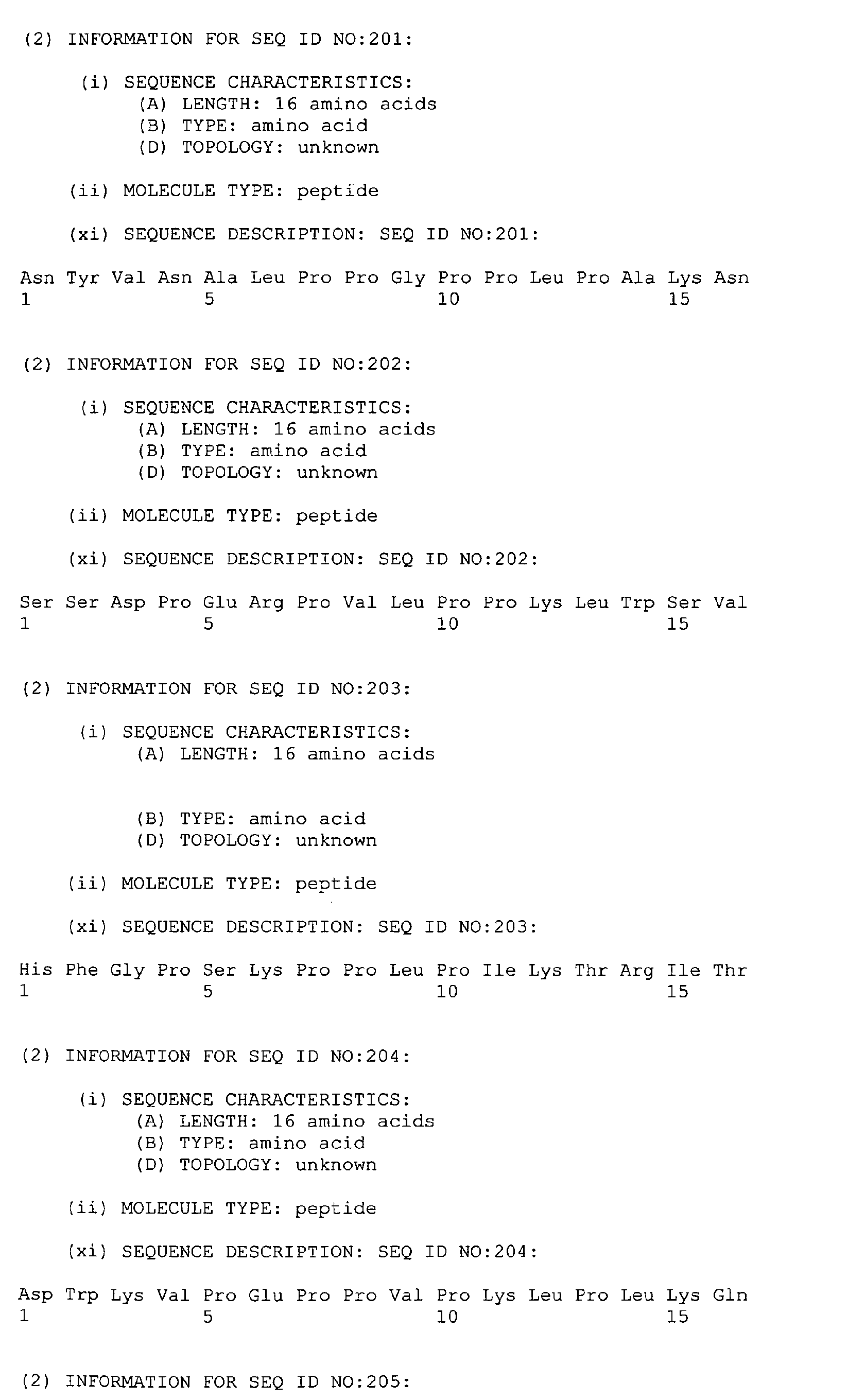 (2) INFORMATION FOR SEQ ID NO:201:

(i) SEQUENCE CHARACTERISTICS:
(A) LENGTH: 16 amino acids
(B) TYPE: amino acid
(D) TOPOLOGY: unknown

(ii) MOLECULE TYPE: peptide

(xi) SEQUENCE DESCRIPTION: SEQ ID NO:201:

Asn Tyr Val Asn Ala Leu Pro Pro Gly Pro Pro Leu Pro Ala Lys Asn
1 5 10 15

(2) INFORMATION FOR SEQ ID NO:202:

(i) SEQUENCE CHARACTERISTICS:
(A) LENGTH: 16 amino acids
(B) TYPE: amino acid
(D) TOPOLOGY: unknown

(ii) MOLECULE TYPE: peptide

(xi) SEQUENCE DESCRIPTION: SEQ ID NO:202:

Ser Ser Asp Pro Glu Arg Pro Val Leu Pro Pro Lys Leu Trp Ser Val
1 5 10 15

(2) INFORMATION FOR SEQ ID NO:203:

(i) SEQUENCE CHARACTERISTICS:
(A) LENGTH: 16 amino acids

(B) TYPE: amino acid
(D) TOPOLOGY: unknown

(ii) MOLECULE TYPE: peptide

(xi) SEQUENCE DESCRIPTION: SEQ ID NO:203:

His Phe Gly Pro Ser Lys Pro Pro Leu Pro Ile Lys Thr Arg Ile Thr
1 5 10 15

(2) INFORMATION FOR SEQ ID NO:204:

(i) SEQUENCE CHARACTERISTICS:
(A) LENGTH: 16 amino acids
(B) TYPE: amino acid
(D) TOPOLOGY: unknown

(ii) MOLECULE TYPE: peptide

(xi) SEQUENCE DESCRIPTION: SEQ ID NO:204:

Asp Trp Lys Val Pro Glu Pro Pro Val Pro Lys Leu Pro Leu Lys Gln
1 5 10 15

(2) INFORMATION FOR SEQ ID NO:205: